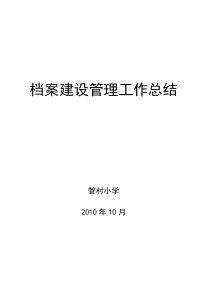 档案建设管理工作总结

管村小学

2010 年 10 月